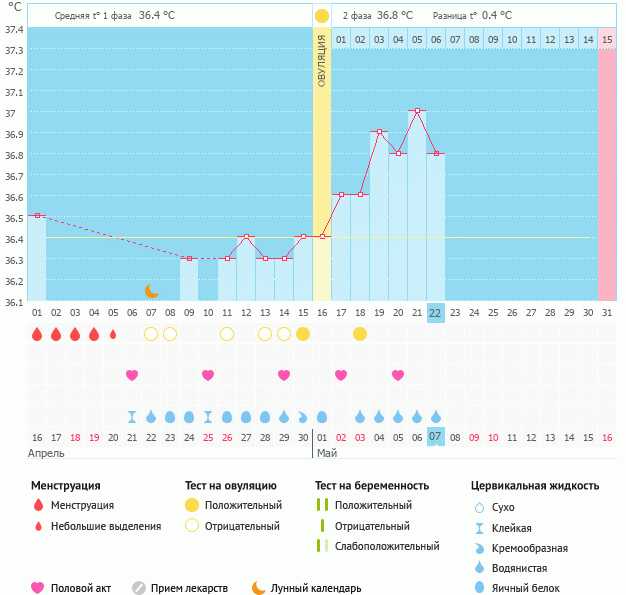 °C

Средняя t° 1 фаза 36.4 °C

2 фаза 36.8 °C Разница t° 0.4 °C

37.4
37.3
37.2
37.1
37
36.9
36.8
36.7
36.6
36.5
36.4
36.3
36.2
36.1

ОВУЛЯЦИЯ

01 02 03 04 05 06 07 08 09 10 11 12 13 14 15

01 02 03 04 05 06 07 08 09 10 11 12 13 14 15 16 17 18 19 20 21 22 23 24 25 26 27 28 29 30 31

16 17 18 19 20 21 22 23 24 25 26 27 28 29 30 01 02 03 04 05 06 07 08 09 10 11 12 13 14 15 16

Апрель

Май

Менструация
Менструация
Небольшие выделения

Тест на овуляцию
Положительный
Отрицательный

Тест на беременность
Положительный
Отрицательный
Слабоположительный

Цервикальная жидкость
Сухо
Клейкая
Кремообразная
Водянистая
Яичный белок

Половой акт
Прием лекарств
Лунный календарь